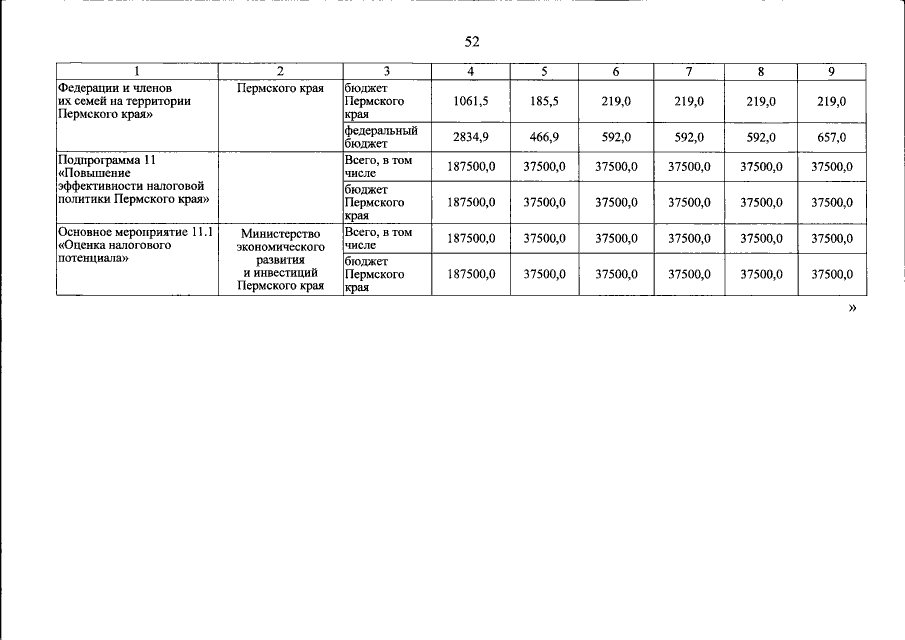 52

| 1 | 2 | 3 | 4 | 5 | 6 | 7 | 8 | 9 |
|---|---|---|---|---|---|---|---|---|
| Федерации и членов их семей на территории Пермского края» | Пермского края | бюджет Пермского края | 1061,5 | 185,5 | 219,0 | 219,0 | 219,0 | 219,0 |
| | | федеральный бюджет | 2834,9 | 466,9 | 592,0 | 592,0 | 592,0 | 657,0 |
| Подпрограмма 11 «Повышение эффективности налоговой политики Пермского края» | | Всего, в том числе | 187500,0 | 37500,0 | 37500,0 | 37500,0 | 37500,0 | 37500,0 |
| | | бюджет Пермского края | 187500,0 | 37500,0 | 37500,0 | 37500,0 | 37500,0 | 37500,0 |
| Основное мероприятие 11.1 «Оценка налогового потенциала» | Министерство экономического развития и инвестиций Пермского края | Всего, в том числе | 187500,0 | 37500,0 | 37500,0 | 37500,0 | 37500,0 | 37500,0 |
| | | бюджет Пермского края | 187500,0 | 37500,0 | 37500,0 | 37500,0 | 37500,0 | 37500,0 |

»